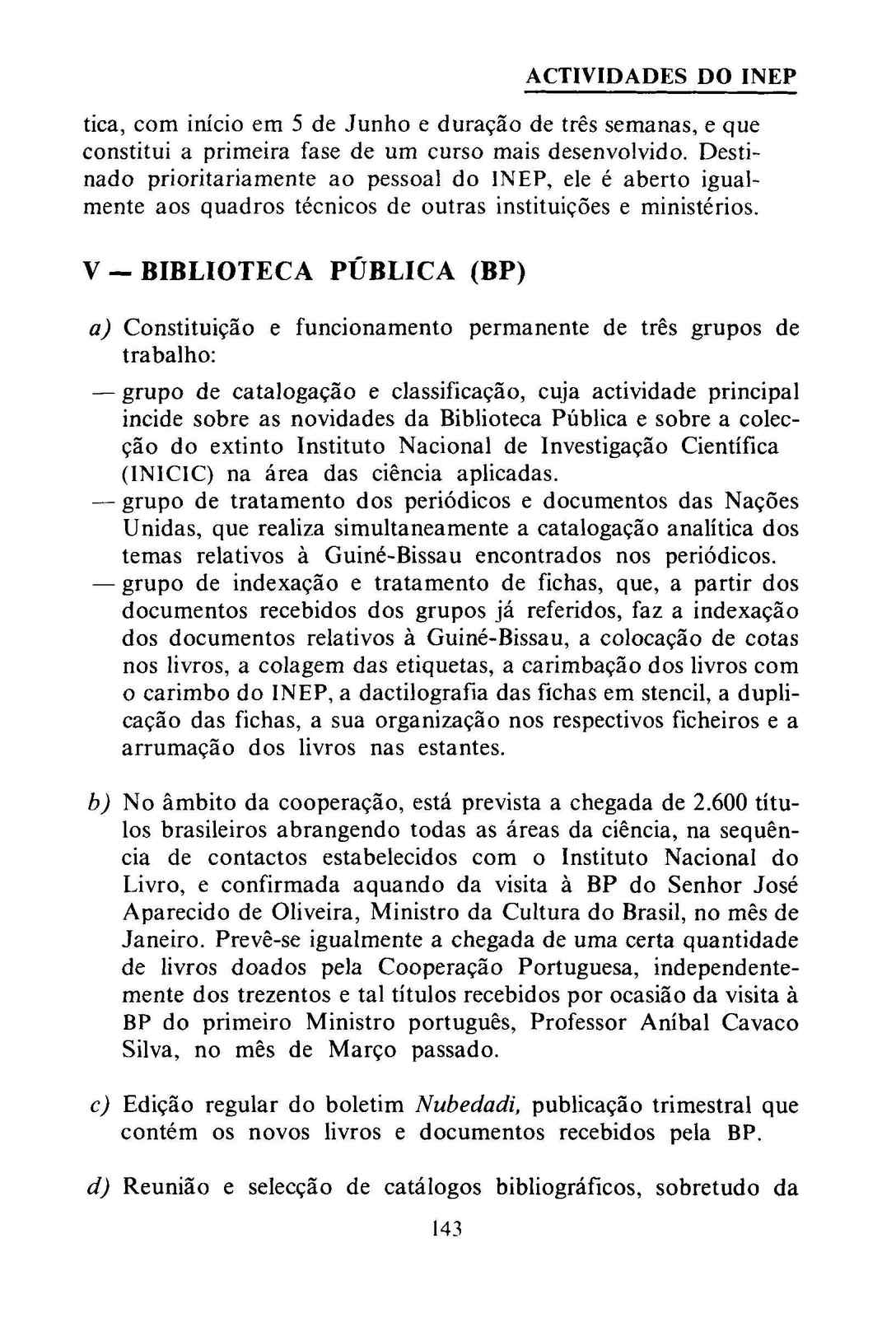 ACTIVIDADES DO INEP

tica, com início em 5 de Junho e duração de três semanas, e que constitui a primeira fase de um curso mais desenvolvido. Destinado prioritariamente ao pessoal do INEP, ele é aberto igualmente aos quadros técnicos de outras instituições e ministérios.

V — BIBLIOTECA PÚBLICA (BP)

a) Constituição e funcionamento permanente de três grupos de trabalho:

— grupo de catalogação e classificação, cuja actividade principal incide sobre as novidades da Biblioteca Pública e sobre a colecção do extinto Instituto Nacional de Investigação Científica (INICIC) na área das ciência aplicadas.
— grupo de tratamento dos periódicos e documentos das Nações Unidas, que realiza simultaneamente a catalogação analítica dos temas relativos à Guiné-Bissau encontrados nos periódicos.
— grupo de indexação e tratamento de fichas, que, a partir dos documentos recebidos dos grupos já referidos, faz a indexação dos documentos relativos à Guiné-Bissau, a colocação de cotas nos livros, a colagem das etiquetas, a carimbação dos livros com o carimbo do INEP, a dactilografia das fichas em stencil, a duplicação das fichas, a sua organização nos respectivos ficheiros e a arrumação dos livros nas estantes.

b) No âmbito da cooperação, está prevista a chegada de 2.600 títulos brasileiros abrangendo todas as áreas da ciência, na sequência de contactos estabelecidos com o Instituto Nacional do Livro, e confirmada aquando da visita à BP do Senhor José Aparecido de Oliveira, Ministro da Cultura do Brasil, no mês de Janeiro. Prevê-se igualmente a chegada de uma certa quantidade de livros doados pela Cooperação Portuguesa, independentemente dos trezentos e tal títulos recebidos por ocasião da visita à BP do primeiro Ministro português, Professor Aníbal Cavaco Silva, no mês de Março passado.

c) Edição regular do boletim Nubedadi, publicação trimestral que contém os novos livros e documentos recebidos pela BP.

d) Reunião e selecção de catálogos bibliográficos, sobretudo da

143